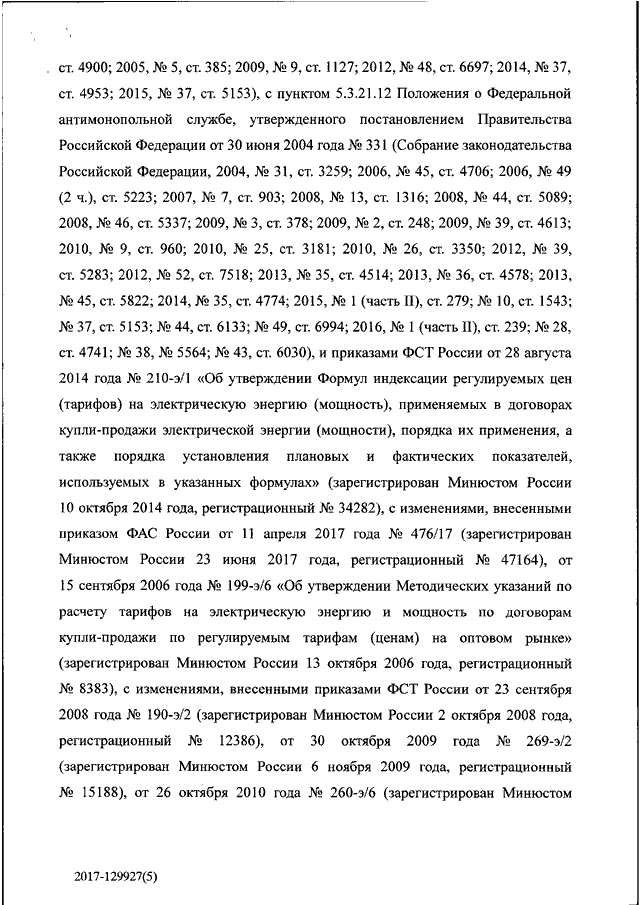 ст. 4900; 2005, № 5, ст. 385; 2009, № 9, ст. 1127; 2012, № 48, ст. 6697; 2014, № 37, ст. 4953; 2015, № 37, ст. 5153), с пунктом 5.3.21.12 Положения о Федеральной антимонопольной службе, утвержденного постановлением Правительства Российской Федерации от 30 июня 2004 года № 331 (Собрание законодательства Российской Федерации, 2004, № 31, ст. 3259; 2006, № 45, ст. 4706; 2006, № 49 (2 ч.), ст. 5223; 2007, № 7, ст. 903; 2008, № 13, ст. 1316; 2008, № 44, ст. 5089; 2008, № 46, ст. 5337; 2009, № 3, ст. 378; 2009, № 2, ст. 248; 2009, № 39, ст. 4613; 2010, № 9, ст. 960; 2010, № 25, ст. 3181; 2010, № 26, ст. 3350; 2012, № 39, ст. 5283; 2012, № 52, ст. 7518; 2013, № 35, ст. 4514; 2013, № 36, ст. 4578; 2013, № 45, ст. 5822; 2014, № 35, ст. 4774; 2015, № 1 (часть II), ст. 279; № 10, ст. 1543; № 37, ст. 5153; № 44, ст. 6133; № 49, ст. 6994; 2016, № 1 (часть II), ст. 239; № 28, ст. 4741; № 38, № 5564; № 43, ст. 6030), и приказами ФСТ России от 28 августа 2014 года № 210-э/1 «Об утверждении Формул индексации регулируемых цен (тарифов) на электрическую энергию (мощность), применяемых в договорах купли-продажи электрической энергии (мощности), порядка их применения, а также порядка установления плановых и фактических показателей, используемых в указанных формулах» (зарегистрирован Минюстом России 10 октября 2014 года, регистрационный № 34282), с изменениями, внесенными приказом ФАС России от 11 апреля 2017 года № 476/17 (зарегистрирован Минюстом России 23 июня 2017 года, регистрационный № 47164), от 15 сентября 2006 года № 199-э/6 «Об утверждении Методических указаний по расчету тарифов на электрическую энергию и мощность по договорам купли-продажи по регулируемым тарифам (ценам) на оптовом рынке» (зарегистрирован Минюстом России 13 октября 2006 года, регистрационный № 8383), с изменениями, внесенными приказами ФСТ России от 23 сентября 2008 года № 190-э/2 (зарегистрирован Минюстом России 2 октября 2008 года, регистрационный № 12386), от 30 октября 2009 года № 269-э/2 (зарегистрирован Минюстом России 6 ноября 2009 года, регистрационный № 15188), от 26 октября 2010 года № 260-э/6 (зарегистрирован Минюстом

2017-129927(5)